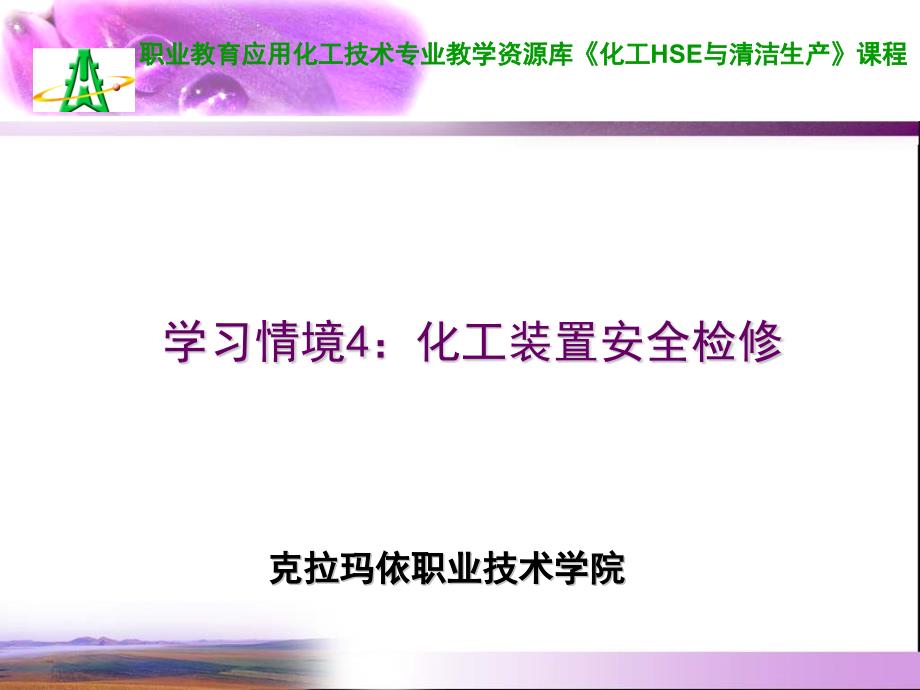 职业教育应用化工技术专业教学资源库《化工HSE与清洁生产》课程

学习情境4：化工装置安全检修

克拉玛依职业技术学院